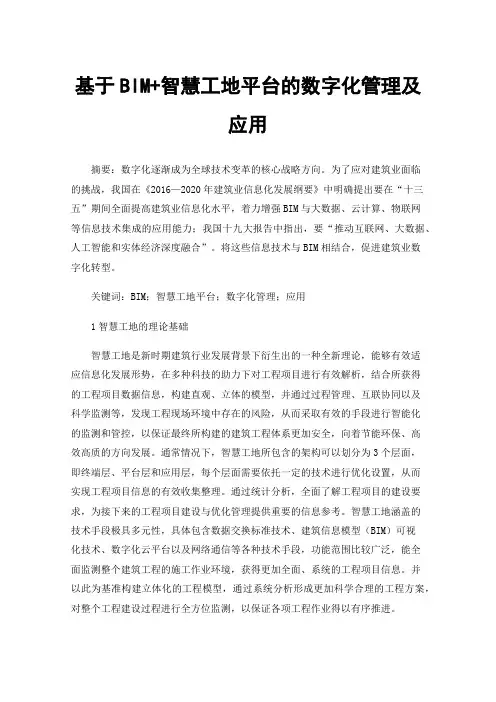 基于BIM+智慧工地平台的数字化管理及应用

摘要：数字化逐渐成为全球技术变革的核心战略方向。为了应对建筑业面临的挑战，我国在《2016—2020年建筑业信息化发展纲要》中明确提出要在“十三五”期间全面提高建筑业信息化水平，着力增强BIM与大数据、云计算、物联网等信息技术集成的应用能力；我国十九大报告中指出，要“推动互联网、大数据、人工智能和实体经济深度融合”。将这些信息技术与BIM相结合，促进建筑业数字化转型。

关键词：BIM；智慧工地平台；数字化管理；应用

1智慧工地的理论基础

智慧工地是新时期建筑行业发展背景下衍生出的一种全新理论，能够有效适应信息化发展形势，在多种科技的助力下对工程项目进行有效解析，结合所获得的工程项目数据信息，构建直观、立体的模型，并通过过程管理、互联协同以及科学监测等，发现工程现场环境中存在的风险，从而采取有效的手段进行智能化的监测和管控，以保证最终所构建的建筑工程体系更加安全，向着节能环保、高效高质的方向发展。通常情况下，智慧工地所包含的架构可以划分为3个层面，即终端层、平台层和应用层，每个层面需要依托一定的技术进行优化设置，从而实现工程项目信息的有效收集整理。通过统计分析，全面了解工程项目的建设要求，为接下来的工程项目建设与优化管理提供重要的信息参考。智慧工地涵盖的技术手段极具多元性，具体包含数据交换标准技术、建筑信息模型（BIM）可视化技术、数字化云平台以及网络通信等各种技术手段，功能范围比较广泛，能全面监测整个建筑工程的施工作业环境，获得更加全面、系统的工程项目信息。并以此为基准构建立体化的工程模型，通过系统分析形成更加科学合理的工程方案，对整个工程建设过程进行全方位监测，以保证各项工程作业得以有序推进。